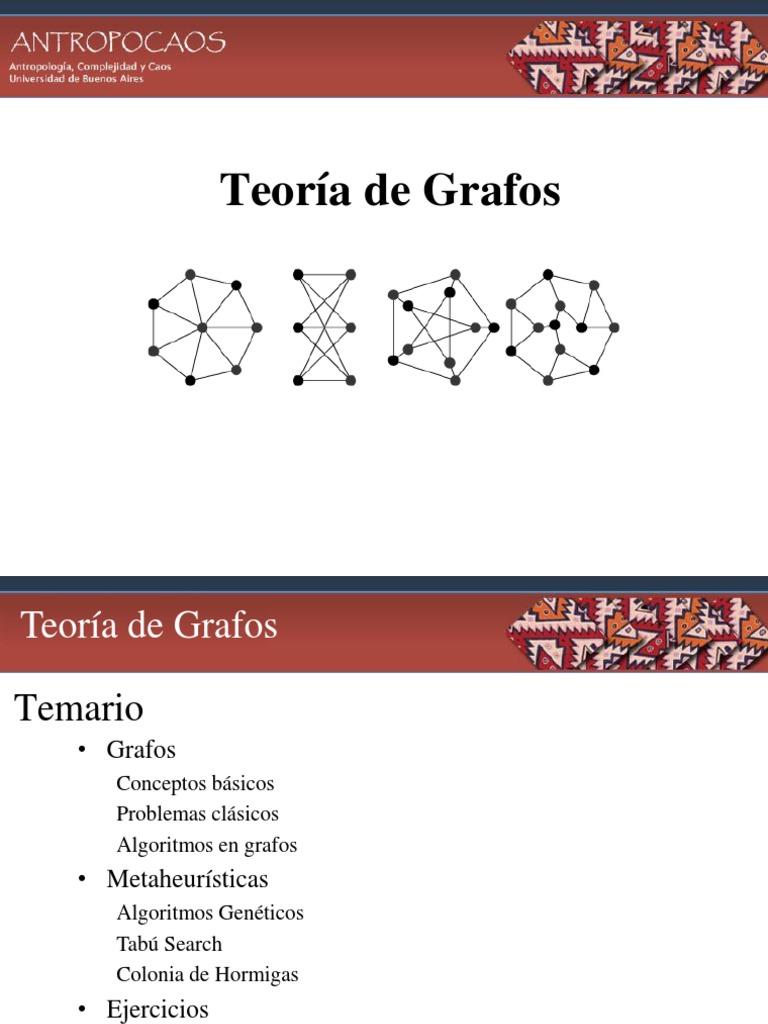 ANTROPOCAOS
Antropología, Complejidad y Caos
Universidad de Buenos Aires

Teoría de Grafos

Teoría de Grafos

Temario

• Grafos
Conceptos básicos
Problemas clásicos
Algoritmos en grafos
• Metaheurísticas
Algoritmos Genéticos
Tabú Search
Colonia de Hormigas
• Ejercicios